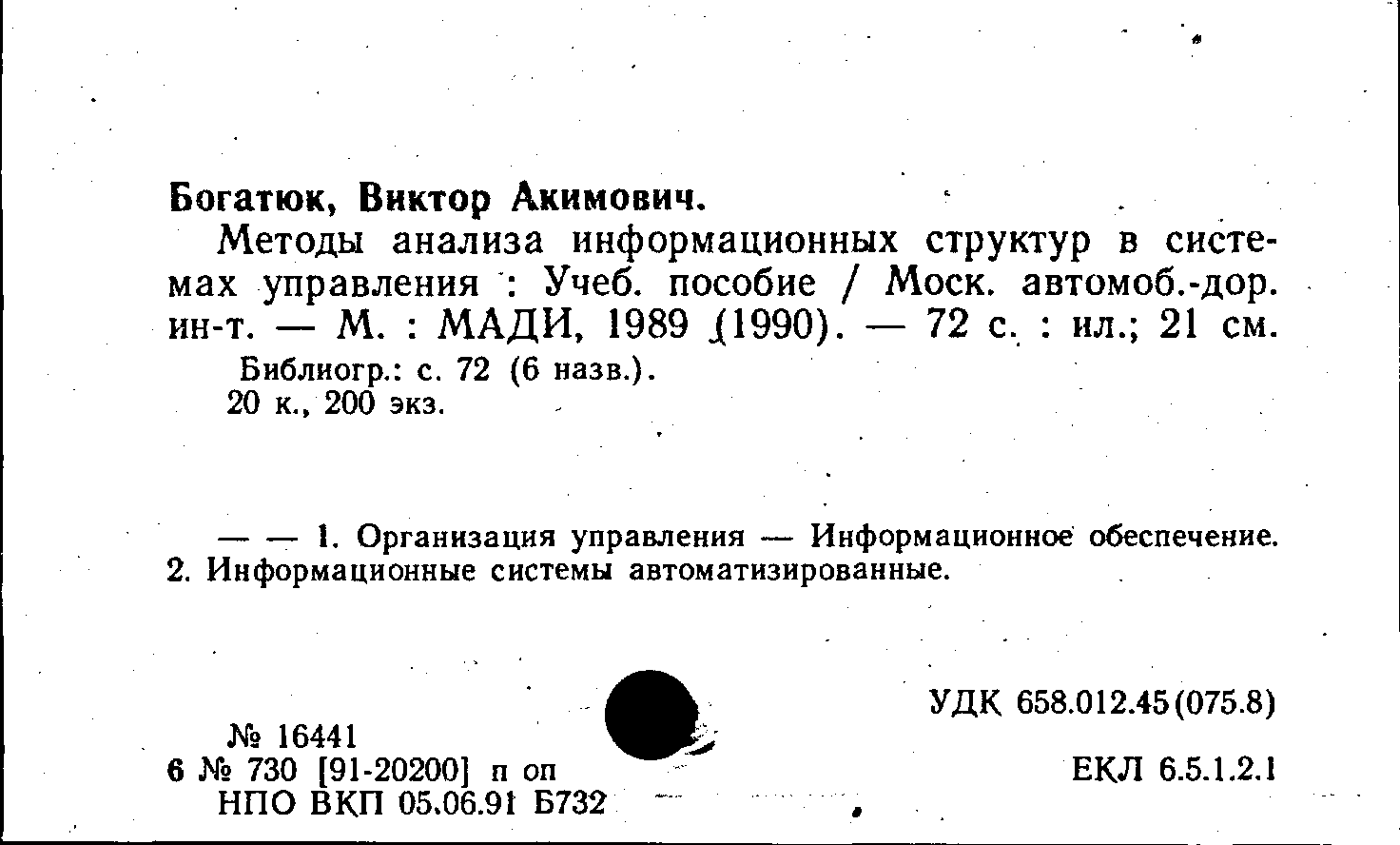 Богатюк, Виктор Акимович.

Методы анализа информационных структур в системах управления : Учеб. пособие / Моск. автомоб.-дор. ин-т. — М. : МАДИ, 1989 (1990). — 72 с. : ил.; 21 см.

Библиогр.: с. 72 (6 назв.).
20 к., 200 экз.

— — 1. Организация управления — Информационное обеспечение. 2. Информационные системы автоматизированные.

УДК 658.012.45(075.8)

№ 16441
6 № 730 [91-20200] п оп
НПО ВКП 05.06.91 Б732

ЕКЛ 6.5.1.2.1